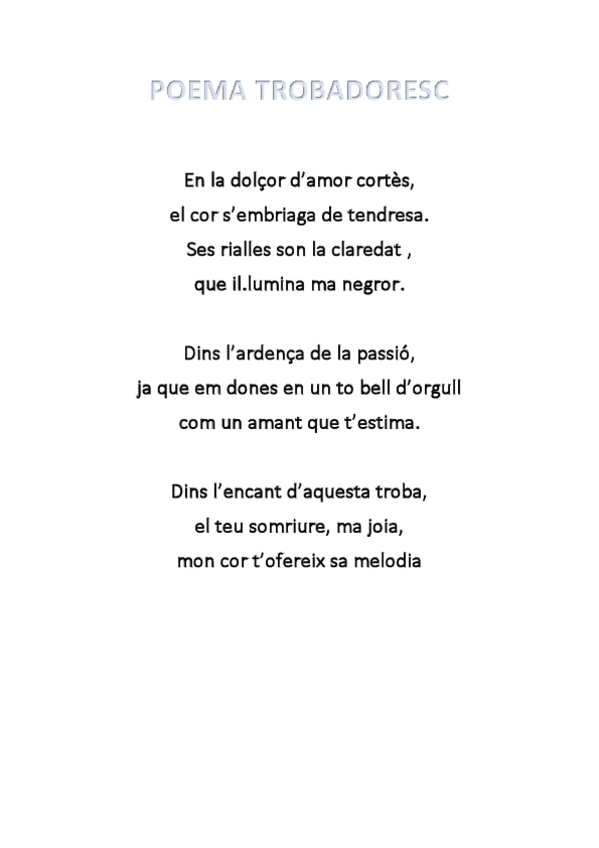 POEMA TROBADORESC

En la dolçor d'amor cortès,
el cor s'embriaga de tendresa.
Ses rialles son la claredat ,
que il.lumina ma negror.

Dins l'ardença de la passió,
ja que em dones en un to bell d'orgull
com un amant que t'estima.

Dins l'encant d'aquesta troba,
el teu somriure, ma joia,
mon cor t'ofereix sa melodia